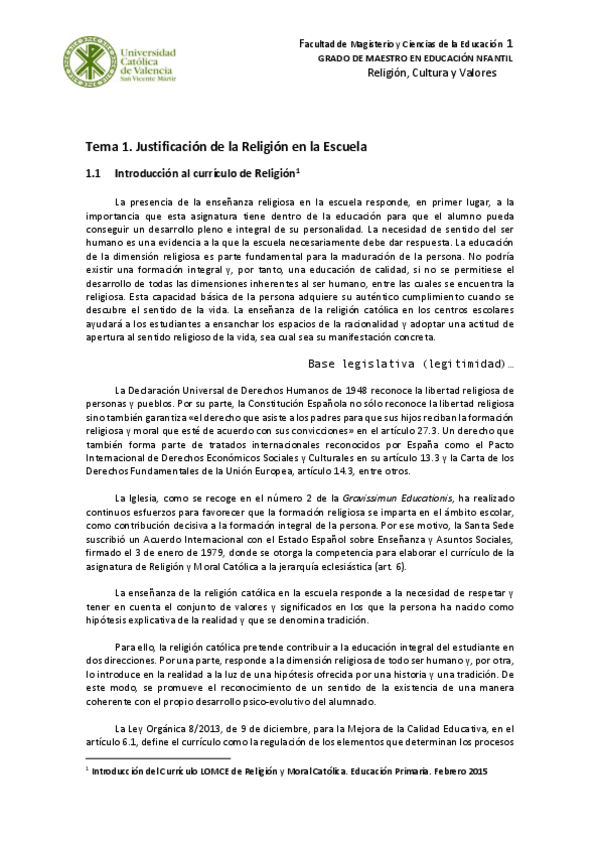 Universidad Católica de Valencia
San Vicente Mártir

Facultad de Magisterio y Ciencias de la Educación 1
GRADO DE MAESTRO EN EDUCACIÓN NFANTIL
Religión, Cultura y Valores

Tema 1. Justificación de la Religión en la Escuela

1.1 Introducción al currículo de Religión$^1$

La presencia de la enseñanza religiosa en la escuela responde, en primer lugar, a la importancia que esta asignatura tiene dentro de la educación para que el alumno pueda conseguir un desarrollo pleno e integral de su personalidad. La necesidad de sentido del ser humano es una evidencia a la que la escuela necesariamente debe dar respuesta. La educación de la dimensión religiosa es parte fundamental para la maduración de la persona. No podría existir una formación integral y, por tanto, una educación de calidad, si no se permitiese el desarrollo de todas las dimensiones inherentes al ser humano, entre las cuales se encuentra la religiosa. Esta capacidad básica de la persona adquiere su auténtico cumplimiento cuando se descubre el sentido de la vida. La enseñanza de la religión católica en los centros escolares ayudará a los estudiantes a ensanchar los espacios de la racionalidad y adoptar una actitud de apertura al sentido religioso de la vida, sea cual sea su manifestación concreta.

Base legislativa (legitimidad)…

La Declaración Universal de Derechos Humanos de 1948 reconoce la libertad religiosa de personas y pueblos. Por su parte, la Constitución Española no sólo reconoce la libertad religiosa sino también garantiza «el derecho que asiste a los padres para que sus hijos reciban la formación religiosa y moral que esté de acuerdo con sus convicciones» en el artículo 27.3. Un derecho que también forma parte de tratados internacionales reconocidos por España como el Pacto Internacional de Derechos Económicos Sociales y Culturales en su artículo 13.3 y la Carta de los Derechos Fundamentales de la Unión Europea, artículo 14.3, entre otros.

La Iglesia, como se recoge en el número 2 de la Gravissimun Educationis, ha realizado continuos esfuerzos para favorecer que la formación religiosa se imparta en el ámbito escolar, como contribución decisiva a la formación integral de la persona. Por ese motivo, la Santa Sede suscribió un Acuerdo Internacional con el Estado Español sobre Enseñanza y Asuntos Sociales, firmado el 3 de enero de 1979, donde se otorga la competencia para elaborar el currículo de la asignatura de Religión y Moral Católica a la jerarquía eclesiástica (art. 6).

La enseñanza de la religión católica en la escuela responde a la necesidad de respetar y tener en cuenta el conjunto de valores y significados en los que la persona ha nacido como hipótesis explicativa de la realidad y que se denomina tradición.

Para ello, la religión católica pretende contribuir a la educación integral del estudiante en dos direcciones. Por una parte, responde a la dimensión religiosa de todo ser humano y, por otra, lo introduce en la realidad a la luz de una hipótesis ofrecida por una historia y una tradición. De este modo, se promueve el reconocimiento de un sentido de la existencia de una manera coherente con el propio desarrollo psico-evolutivo del alumnado.

La Ley Orgánica 8/2013, de 9 de diciembre, para la Mejora de la Calidad Educativa, en el artículo 6.1, define el currículo como la regulación de los elementos que determinan los procesos

$^1$ Introducción del Currículo LOMCE de Religión y Moral Católica. Educación Primaria. Febrero 2015